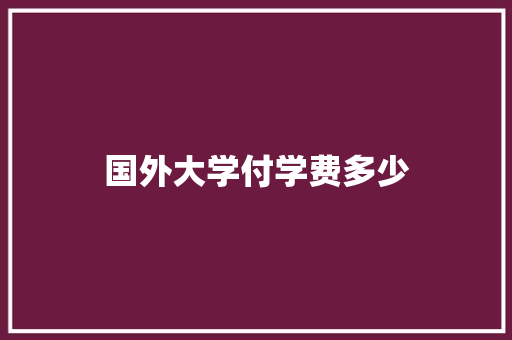 国外大学付学费多少